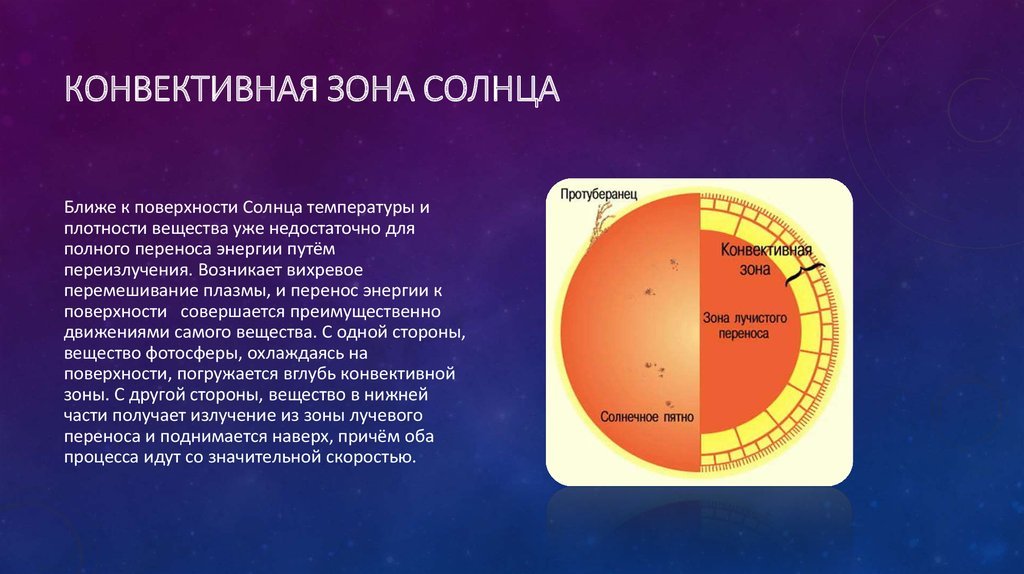 КОНВЕКТИВНАЯ ЗОНА СОЛНЦА

Ближе к поверхности Солнца температуры и плотности вещества уже недостаточно для полного переноса энергии путём переизлучения. Возникает вихревое перемешивание плазмы, и перенос энергии к поверхности совершается преимущественно движениями самого вещества. С одной стороны, вещество фотосферы, охлаждаясь на поверхности, погружается вглубь конвективной зоны. С другой стороны, вещество в нижней части получает излучение из зоны лучевого переноса и поднимается наверх, причём оба процесса идут со значительной скоростью.

Протуберанец

Конвективная зона

Зона лучистого переноса

Солнечное пятно